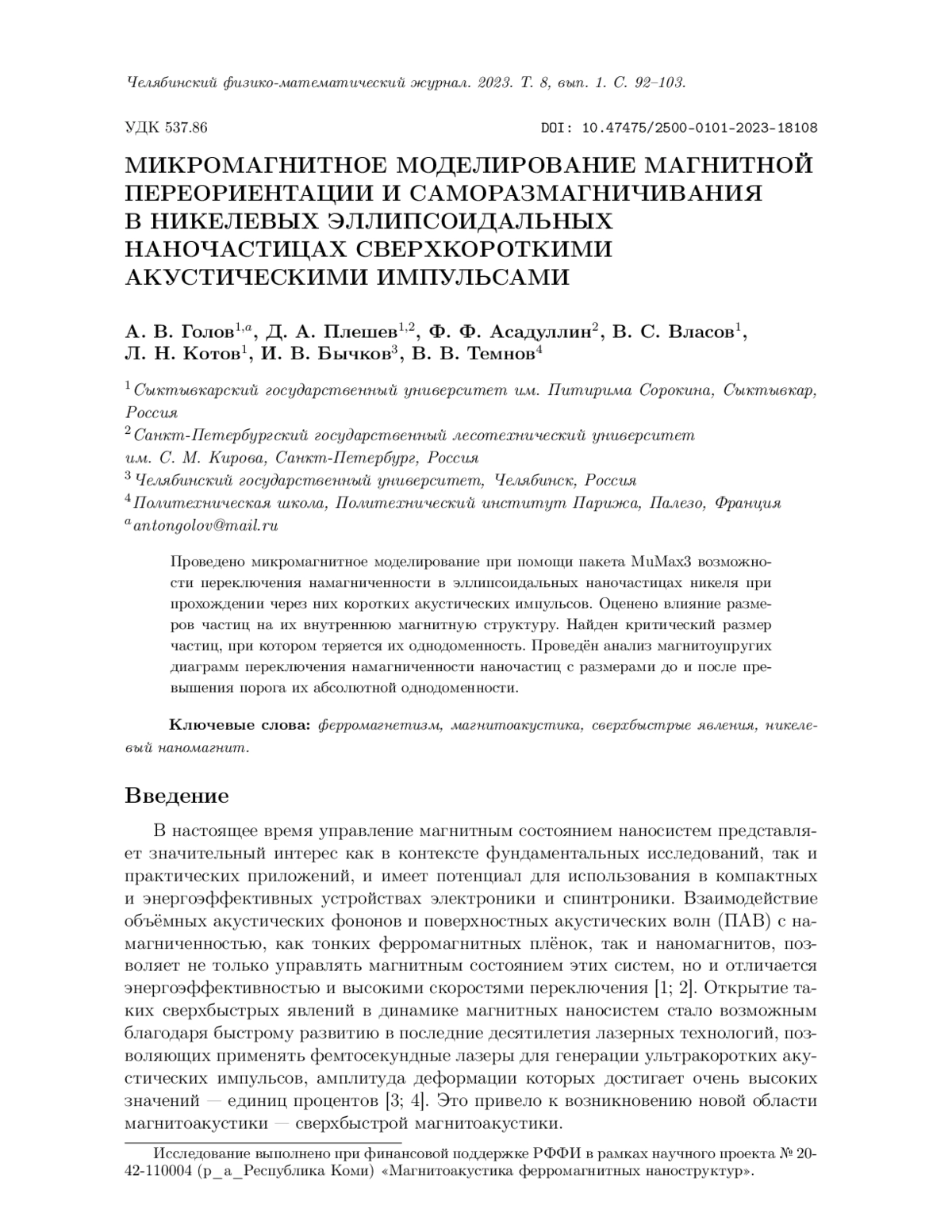 Челябинский физико-математический журнал. 2023. Т. 8, вып. 1. С. 92–103.

УДК 537.86

DOI: 10.47475/2500-0101-2023-18108

МИКРОМАГНИТНОЕ МОДЕЛИРОВАНИЕ МАГНИТНОЙ ПЕРЕОРИЕНТАЦИИ И САМОРАЗМАГНИЧИВАНИЯ В НИКЕЛЕВЫХ ЭЛЛИПСОИДАЛЬНЫХ НАНОЧАСТИЦАХ СВЕРХКОРОТКИМИ АКУСТИЧЕСКИМИ ИМПУЛЬСАМИ

А. В. Голов$^{1,a}$, Д. А. Плешев$^{1,2}$, Ф. Ф. Асадуллин$^{2}$, В. С. Власов$^{1}$, Л. Н. Котов$^{1}$, И. В. Бычков$^{3}$, В. В. Темнов$^{4}$

$^{1}$Сыктывкарский государственный университет им. Питирима Сорокина, Сыктывкар, Россия

$^{2}$Санкт-Петербургский государственный лесотехнический университет им. С. М. Кирова, Санкт-Петербург, Россия

$^{3}$Челябинский государственный университет, Челябинск, Россия

$^{4}$Политехническая школа, Политехнический институт Парижа, Палезо, Франция

$^{a}$antongolov@mail.ru

Проведено микромагнитное моделирование при помощи пакета MuMax3 возможности переключения намагниченности в эллипсоидальных наночастицах никеля при прохождении через них коротких акустических импульсов. Оценено влияние размеров частиц на их внутреннюю магнитную структуру. Найден критический размер частиц, при котором теряется их однодоменность. Проведён анализ магнитоупругих диаграмм переключения намагниченности наночастиц с размерами до и после превышения порога их абсолютной однодоменности.

Ключевые слова: ферромагнетизм, магнитоакустика, сверхбыстрые явления, никелевый наномагнит.

Введение

В настоящее время управление магнитным состоянием наносистем представляет значительный интерес как в контексте фундаментальных исследований, так и практических приложений, и имеет потенциал для использования в компактных и энергоэффективных устройствах электроники и спинтроники. Взаимодействие объёмных акустических фононов и поверхностных акустических волн (ПАВ) с намагниченностью, как тонких ферромагнитных плёнок, так и наномагнитов, позволяет не только управлять магнитным состоянием этих систем, но и отличается энергоэффективностью и высокими скоростями переключения [1; 2]. Открытие таких сверхбыстрых явлений в динамике магнитных наносистем стало возможным благодаря быстрому развитию в последние десятилетия лазерных технологий, позволяющих применять фемтосекундные лазеры для генерации ультракоротких акустических импульсов, амплитуда деформации которых достигает очень высоких значений — единиц процентов [3; 4]. Это привело к возникновению новой области магнитоакустики — сверхбыстрой магнитоакустики.

Исследование выполнено при финансовой поддержке РФФИ в рамках научного проекта № 20-42-110004 (р_а_Республика Коми) «Магнитоакустика ферромагнитных наноструктур».